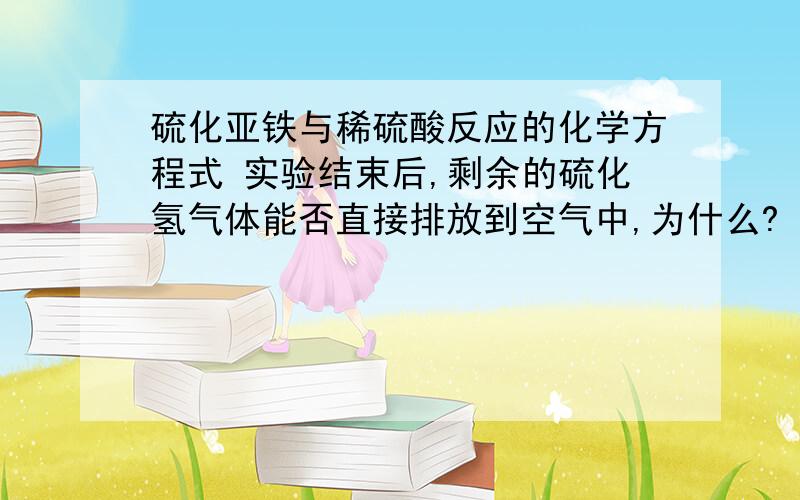 硫化亚铁与稀硫酸反应的化学方程式 实验结束后,剩余的硫化氢气体能否直接排放到空气中,为什么?